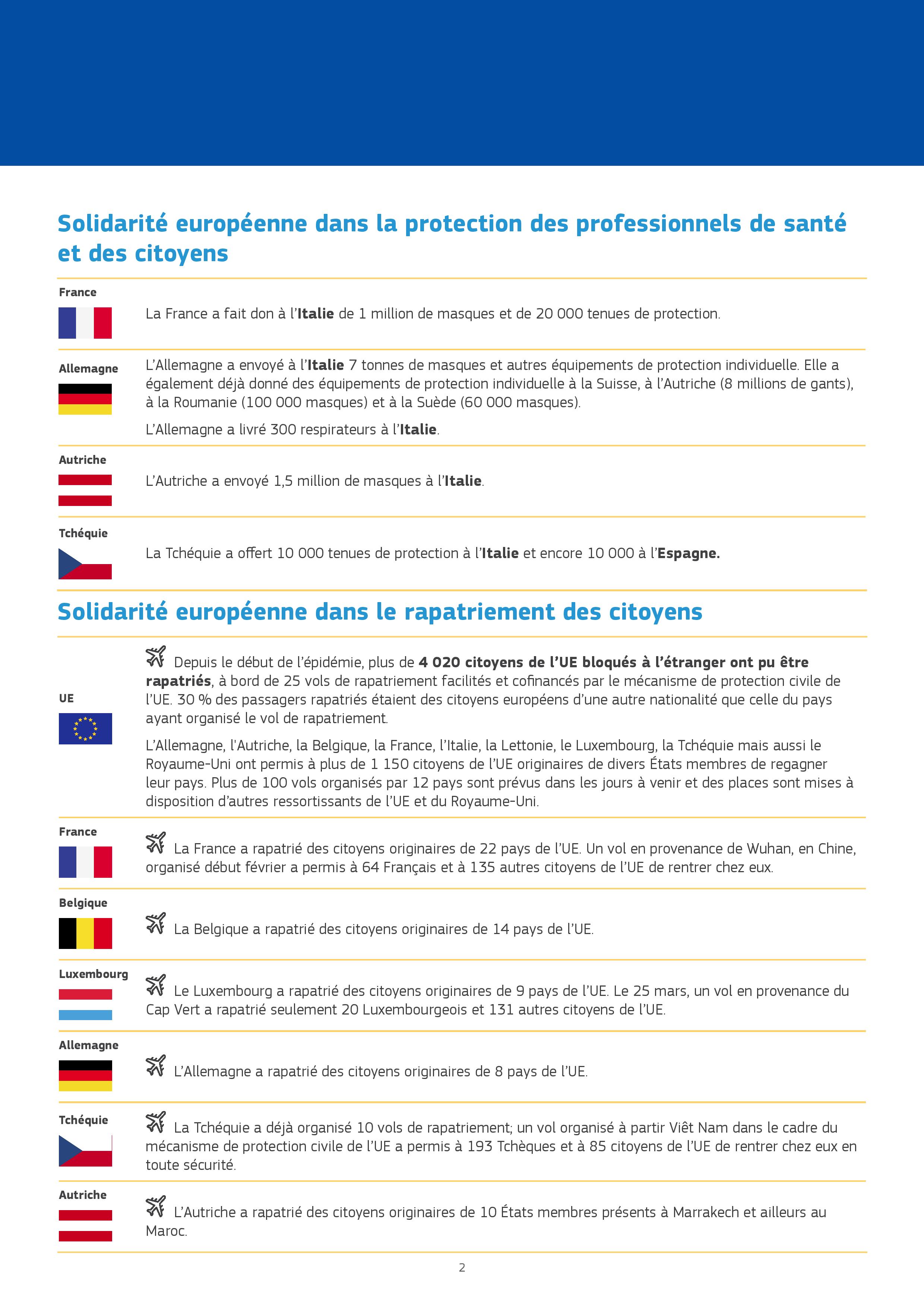 Solidarité européenne dans la protection des professionnels de santé et des citoyens

France

La France a fait don à l'Italie de 1 million de masques et de 20 000 tenues de protection.

Allemagne

L'Allemagne a envoyé à l'Italie 7 tonnes de masques et autres équipements de protection individuelle. Elle a également déjà donné des équipements de protection individuelle à la Suisse, à l'Autriche (8 millions de gants), à la Roumanie (100 000 masques) et à la Suède (60 000 masques).

L'Allemagne a livré 300 respirateurs à l'Italie.

Autriche

L'Autriche a envoyé 1,5 million de masques à l'Italie.

Tchéquie

La Tchéquie a offert 10 000 tenues de protection à l'Italie et encore 10 000 à l'Espagne.

Solidarité européenne dans le rapatriement des citoyens

UE

Depuis le début de l'épidémie, plus de 4 020 citoyens de l'UE bloqués à l'étranger ont pu être rapatriés, à bord de 25 vols de rapatriement facilités et cofinancés par le mécanisme de protection civile de l'UE. 30 % des passagers rapatriés étaient des citoyens européens d'une autre nationalité que celle du pays ayant organisé le vol de rapatriement.

L'Allemagne, l'Autriche, la Belgique, la France, l'Italie, la Lettonie, le Luxembourg, la Tchéquie mais aussi le Royaume-Uni ont permis à plus de 1 150 citoyens de l'UE originaires de divers États membres de regagner leur pays. Plus de 100 vols organisés par 12 pays sont prévus dans les jours à venir et des places sont mises à disposition d'autres ressortissants de l'UE et du Royaume-Uni.

France

La France a rapatrié des citoyens originaires de 22 pays de l'UE. Un vol en provenance de Wuhan, en Chine, organisé début février a permis à 64 Français et à 135 autres citoyens de l'UE de rentrer chez eux.

Belgique

La Belgique a rapatrié des citoyens originaires de 14 pays de l'UE.

Luxembourg

Le Luxembourg a rapatrié des citoyens originaires de 9 pays de l'UE. Le 25 mars, un vol en provenance du Cap Vert a rapatrié seulement 20 Luxembourgeois et 131 autres citoyens de l'UE.

Allemagne

L'Allemagne a rapatrié des citoyens originaires de 8 pays de l'UE.

Tchéquie

La Tchéquie a déjà organisé 10 vols de rapatriement; un vol organisé à partir Viêt Nam dans le cadre du mécanisme de protection civile de l'UE a permis à 193 Tchèques et à 85 citoyens de l'UE de rentrer chez eux en toute sécurité.

Autriche

L'Autriche a rapatrié des citoyens originaires de 10 États membres présents à Marrakech et ailleurs au Maroc.

2